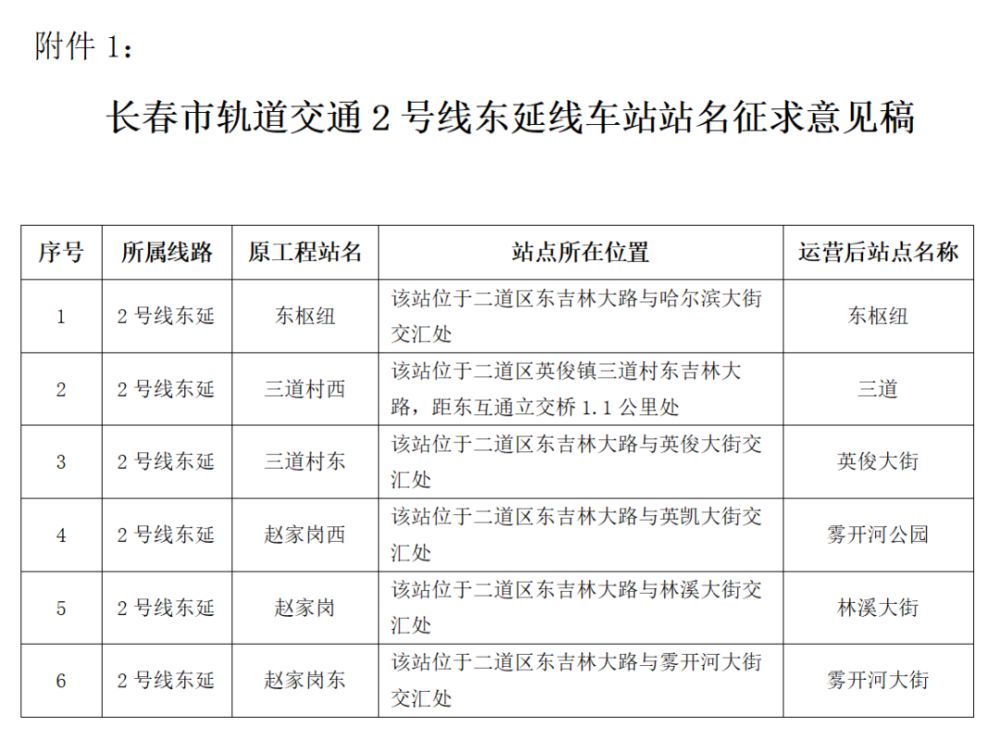 附件 1：

长春市轨道交通 2 号线东延线车站站名征求意见稿

| 序号 | 所属线路 | 原工程站名 | 站点所在位置 | 运营后站点名称 |
|---|---|---|---|---|
| 1 | 2 号线东延 | 东枢纽 | 该站位于二道区东吉林大路与哈尔滨大街交汇处 | 东枢纽 |
| 2 | 2 号线东延 | 三道村西 | 该站位于二道区英俊镇三道村东吉林大路，距东互通立交桥 1.1 公里处 | 三道 |
| 3 | 2 号线东延 | 三道村东 | 该站位于二道区东吉林大路与英俊大街交汇处 | 英俊大街 |
| 4 | 2 号线东延 | 赵家岗西 | 该站位于二道区东吉林大路与英凯大街交汇处 | 雾开河公园 |
| 5 | 2 号线东延 | 赵家岗 | 该站位于二道区东吉林大路与林溪大街交汇处 | 林溪大街 |
| 6 | 2 号线东延 | 赵家岗东 | 该站位于二道区东吉林大路与雾开河大街交汇处 | 雾开河大街 |